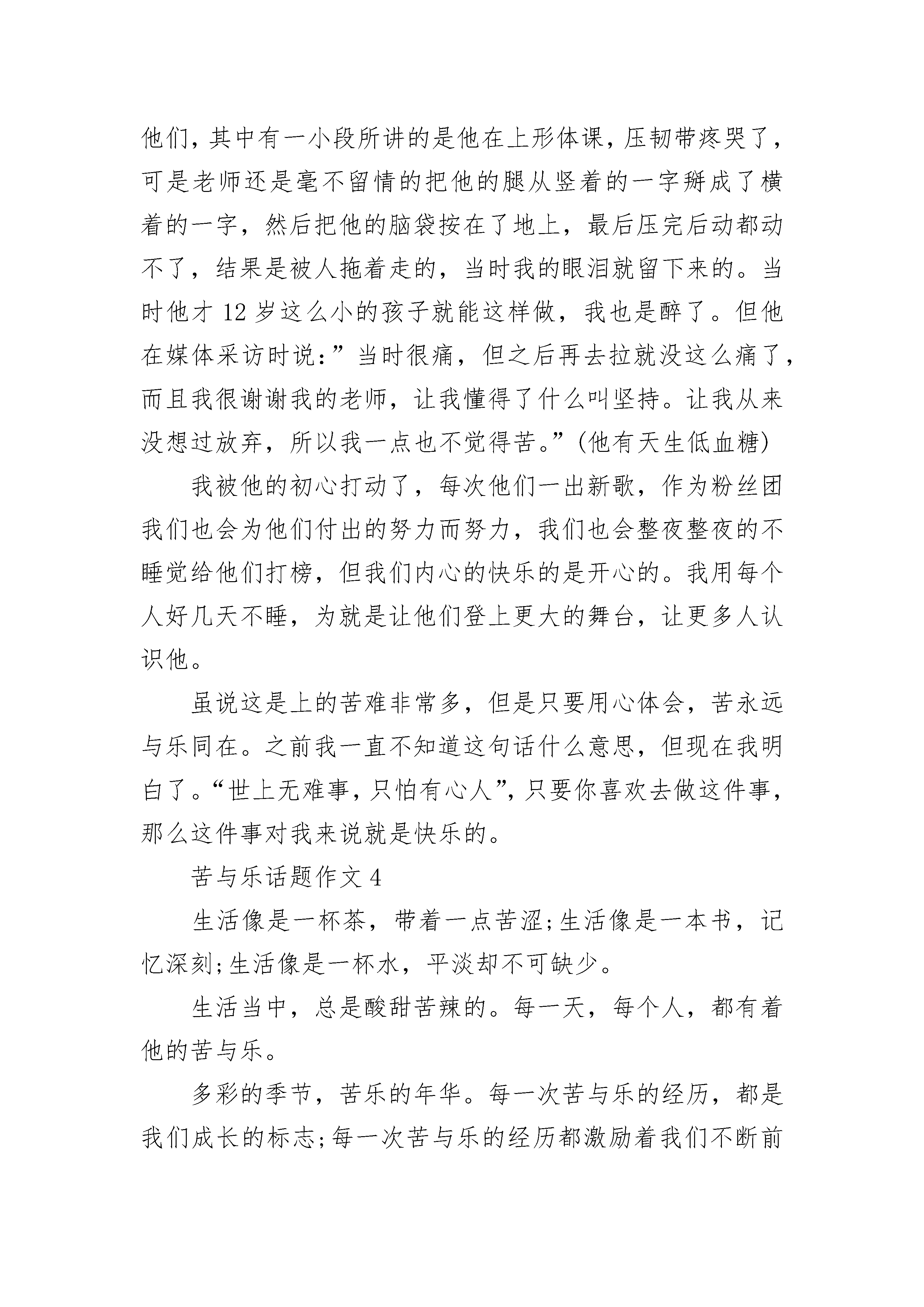 他们，其中有一小段所讲的是他在上形体课，压韧带疼哭了，可是老师还是毫不留情的把他的腿从竖着的一字掰成了横着的一字，然后把他的脑袋按在了地上，最后压完后动都动不了，结果是被人拖着走的，当时我的眼泪就留下来的。当时他才 12 岁这么小的孩子就能这样做，我也是醉了。但他在媒体采访时说：”当时很痛，但之后再去拉就没这么痛了，而且我很谢谢我的老师，让我懂得了什么叫坚持。让我从来没想过放弃，所以我一点也不觉得苦。”(他有天生低血糖)

我被他的初心打动了，每次他们一出新歌，作为粉丝团我们也会为他们付出的努力而努力，我们也会整夜整夜的不睡觉给他们打榜，但我们内心的快乐的是开心的。我用每个人好几天不睡，为就是让他们登上更大的舞台，让更多人认识他。

虽说这是上的苦难非常多，但是只要用心体会，苦永远与乐同在。之前我一直不知道这句话什么意思，但现在我明白了。“世上无难事，只怕有心人”，只要你喜欢去做这件事，那么这件事对我来说就是快乐的。

苦与乐话题作文 4

生活像是一杯茶，带着一点苦涩;生活像是一本书，记忆深刻;生活像是一杯水，平淡却不可缺少。

生活当中，总是酸甜苦辣的。每一天，每个人，都有着他的苦与乐。

多彩的季节，苦乐的年华。每一次苦与乐的经历，都是我们成长的标志;每一次苦与乐的经历都激励着我们不断前